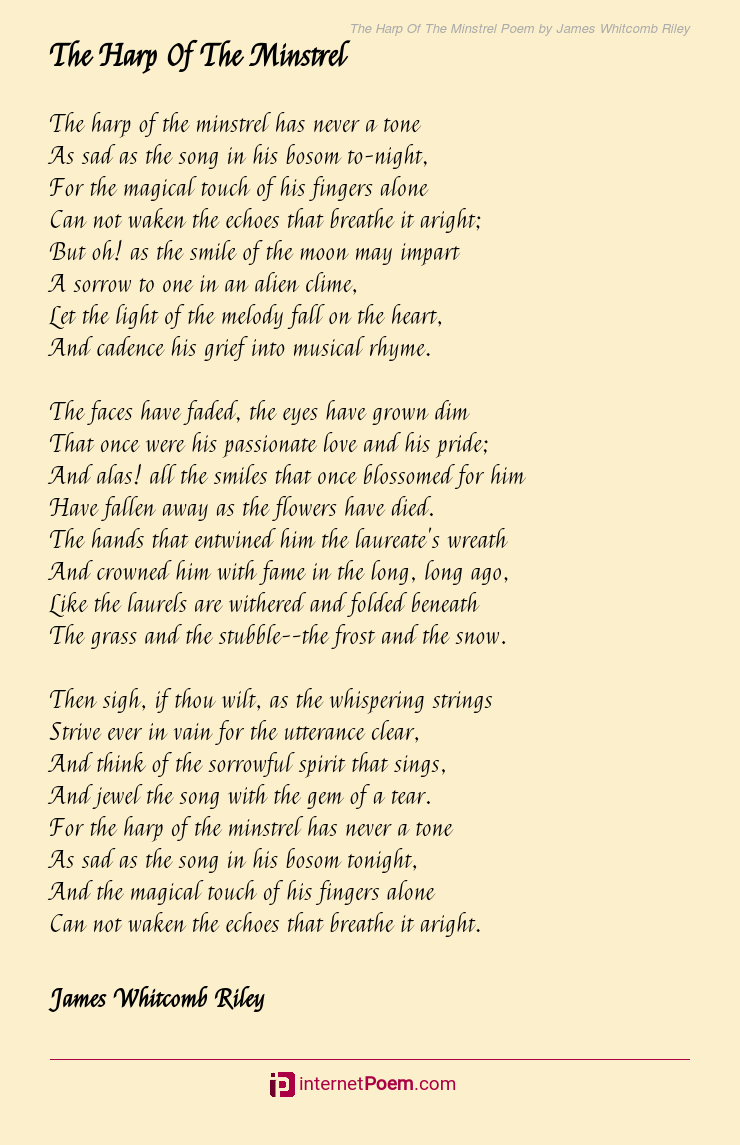 The Harp Of The Minstrel Poem by James Whitcomb Riley

The Harp Of The Minstrel

The harp of the minstrel has never a tone
As sad as the song in his bosom to-night,
For the magical touch of his fingers alone
Can not waken the echoes that breathe it aright;
But oh! as the smile of the moon may impart
A sorrow to one in an alien clime,
Let the light of the melody fall on the heart,
And cadence his grief into musical rhyme.

The faces have faded, the eyes have grown dim
That once were his passionate love and his pride;
And alas! all the smiles that once blossomed for him
Have fallen away as the flowers have died.
The hands that entwined him the laureate's wreath
And crowned him with fame in the long, long ago,
Like the laurels are withered and folded beneath
The grass and the stubble--the frost and the snow.

Then sigh, if thou wilt, as the whispering strings
Strive ever in vain for the utterance clear,
And think of the sorrowful spirit that sings,
And jewel the song with the gem of a tear.
For the harp of the minstrel has never a tone
As sad as the song in his bosom tonight,
And the magical touch of his fingers alone
Can not waken the echoes that breathe it aright.

James Whitcomb Riley

internetPoem.com